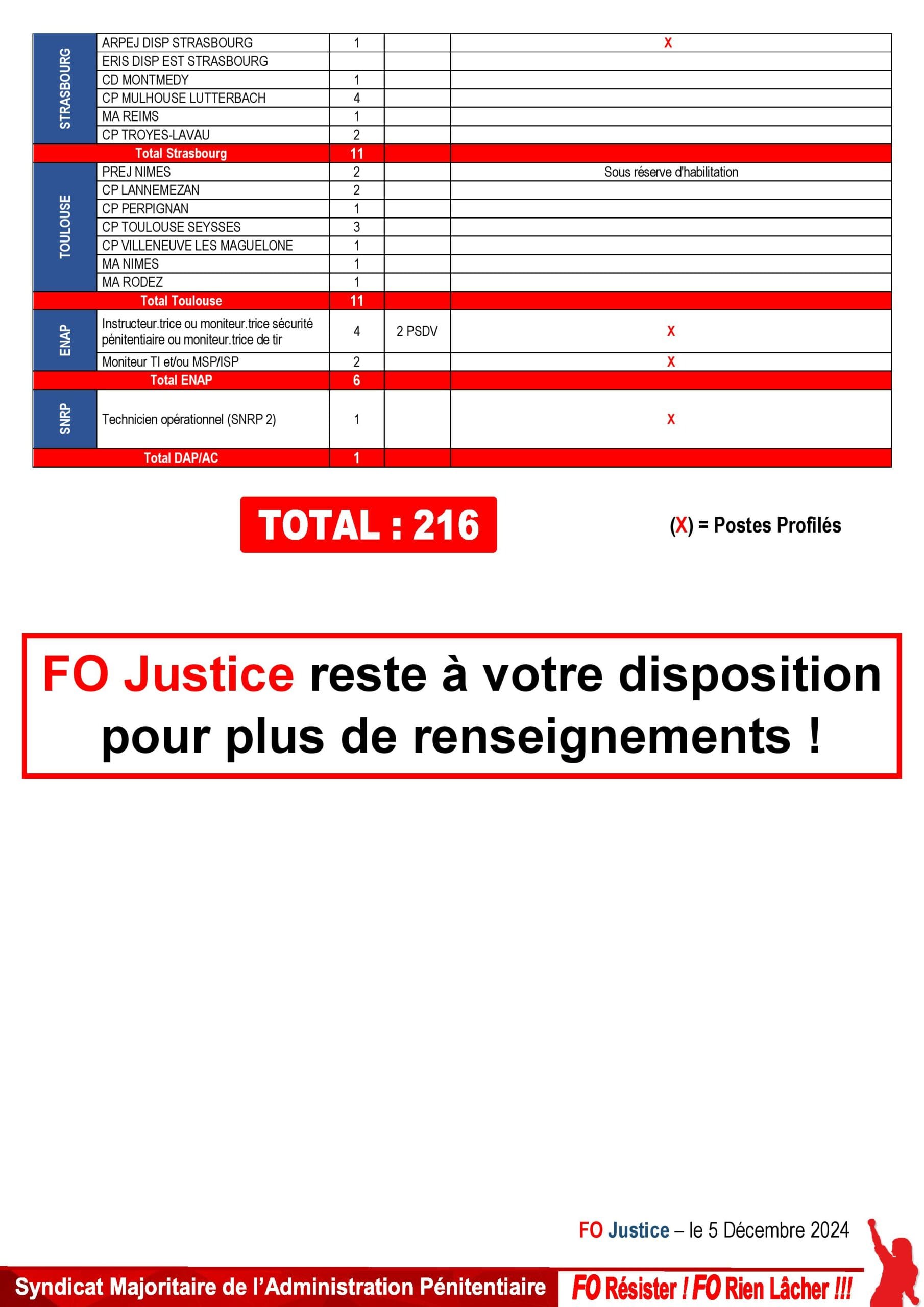 | STRASBOURG | ARPEJ DISP STRASBOURG | 1 | | X |
|---|---|---|---|---|
| | ERIS DISP EST STRASBOURG | | | |
| | CD MONTMEDY | 1 | | |
| | CP MULHOUSE LUTTERBACH | 4 | | |
| | MA REIMS | 1 | | |
| | CP TROYES-LAVAU | 2 | | |
| Total Strasbourg | | 11 | | |
| TOULOUSE | PREJ NIMES | 2 | | Sous réserve d'habilitation |
| | CP LANNEMEZAN | 2 | | |
| | CP PERPIGNAN | 1 | | |
| | CP TOULOUSE SEYSSES | 3 | | |
| | CP VILLENEUVE LES MAGUELONE | 1 | | |
| | MA NIMES | 1 | | |
| | MA RODEZ | 1 | | |
| Total Toulouse | | 11 | | |
| ENAP | Instructeur.trice ou moniteur.trice sécurité pénitentiaire ou moniteur.trice de tir | 4 | 2 PSDV | X |
| | Moniteur TI et/ou MSP/ISP | 2 | | X |
| Total ENAP | | 6 | | |
| SNRP | Technicien opérationnel (SNRP 2) | 1 | | X |
| Total DAP/AC | | 1 | | |

TOTAL : 216

(X) = Postes Profilés

FO Justice reste à votre disposition pour plus de renseignements !

FO Justice – le 5 Décembre 2024

Syndicat Majoritaire de l'Administration Pénitentiaire

FO Résister ! FO Rien Lâcher !!!